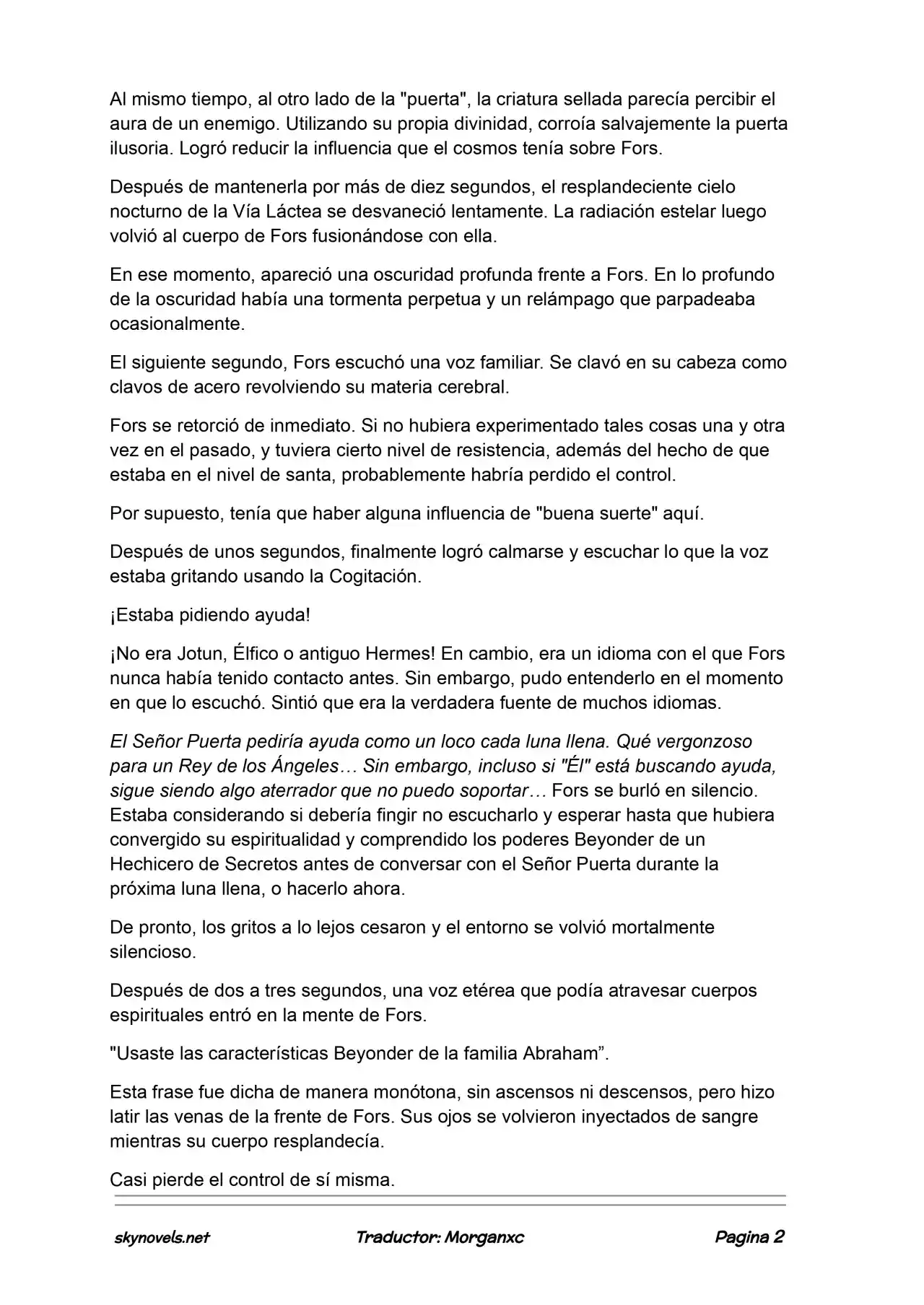 Al mismo tiempo, al otro lado de la "puerta", la criatura sellada parecía percibir el aura de un enemigo. Utilizando su propia divinidad, corroía salvajemente la puerta ilusoria. Logró reducir la influencia que el cosmos tenía sobre Fors.

Después de mantenerla por más de diez segundos, el resplandeciente cielo nocturno de la Vía Láctea se desvaneció lentamente. La radiación estelar luego volvió al cuerpo de Fors fusionándose con ella.

En ese momento, apareció una oscuridad profunda frente a Fors. En lo profundo de la oscuridad había una tormenta perpetua y un relámpago que parpadeaba ocasionalmente.

El siguiente segundo, Fors escuchó una voz familiar. Se clavó en su cabeza como clavos de acero revolviendo su materia cerebral.

Fors se retorció de inmediato. Si no hubiera experimentado tales cosas una y otra vez en el pasado, y tuviera cierto nivel de resistencia, además del hecho de que estaba en el nivel de santa, probablemente habría perdido el control.

Por supuesto, tenía que haber alguna influencia de "buena suerte" aquí.

Después de unos segundos, finalmente logró calmarse y escuchar lo que la voz estaba gritando usando la Cogitación.

¡Estaba pidiendo ayuda!

¡No era Jotun, Élfico o antiguo Hermes! En cambio, era un idioma con el que Fors nunca había tenido contacto antes. Sin embargo, pudo entenderlo en el momento en que lo escuchó. Sintió que era la verdadera fuente de muchos idiomas.

El Señor Puerta pediría ayuda como un loco cada luna llena. Qué vergonzoso para un Rey de los Ángeles… Sin embargo, incluso si "Él" está buscando ayuda, sigue siendo algo aterrador que no puedo soportar… Fors se burló en silencio. Estaba considerando si debería fingir no escucharlo y esperar hasta que hubiera convergido su espiritualidad y comprendido los poderes Beyonder de un Hechicero de Secretos antes de conversar con el Señor Puerta durante la próxima luna llena, o hacerlo ahora.

De pronto, los gritos a lo lejos cesaron y el entorno se volvió mortalmente silencioso.

Después de dos a tres segundos, una voz etérea que podía atravesar cuerpos espirituales entró en la mente de Fors.

"Usaste las características Beyonder de la familia Abraham”.

Esta frase fue dicha de manera monótona, sin ascensos ni descensos, pero hizo latir las venas de la frente de Fors. Sus ojos se volvieron inyectados de sangre mientras su cuerpo resplandecía.

Casi pierde el control de sí misma.

skynovels.net Traductor: Morganxc Pagina 2